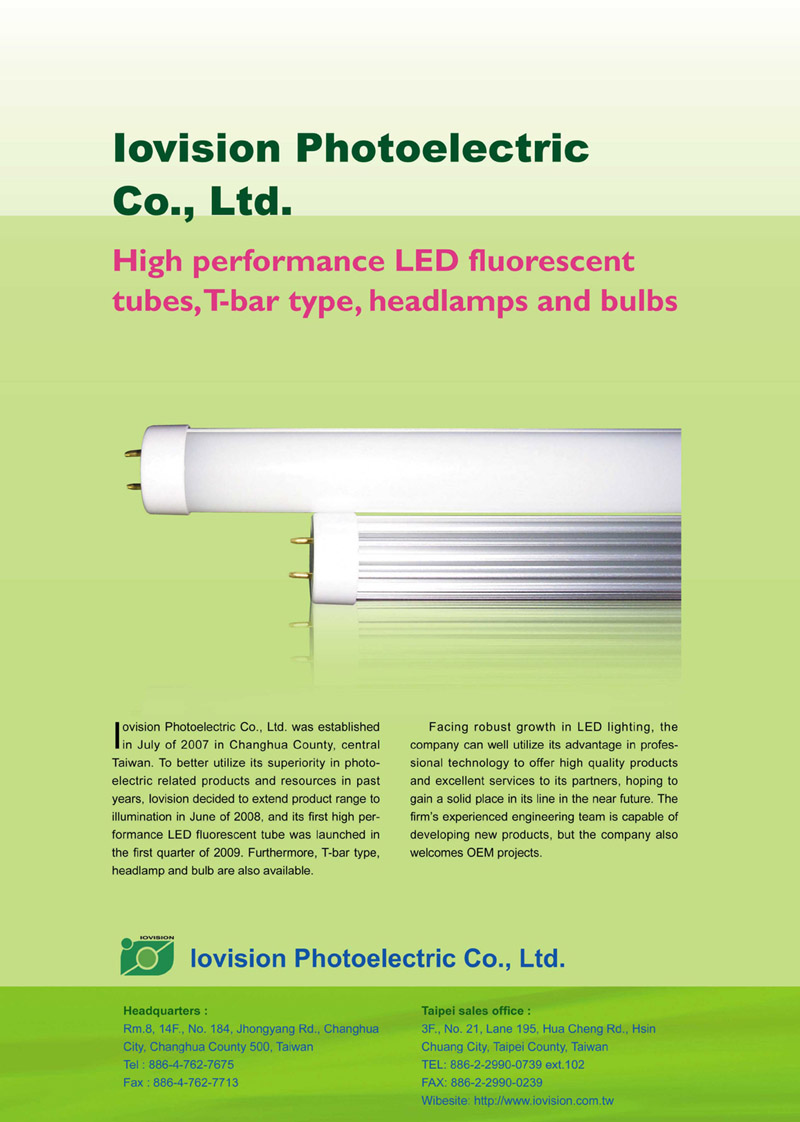 Iovision Photoelectric Co., Ltd.

High performance LED fluorescent tubes, T-bar type, headlamps and bulbs

Iovision Photoelectric Co., Ltd. was established in July of 2007 in Changhua County, central Taiwan. To better utilize its superiority in photoelectric related products and resources in past years, Iovision decided to extend product range to illumination in June of 2008, and its first high performance LED fluorescent tube was launched in the first quarter of 2009. Furthermore, T-bar type, headlamp and bulb are also available.

Facing robust growth in LED lighting, the company can well utilize its advantage in professional technology to offer high quality products and excellent services to its partners, hoping to gain a solid place in its line in the near future. The firm's experienced engineering team is capable of developing new products, but the company also welcomes OEM projects.

IOVISION

Iovision Photoelectric Co., Ltd.

Headquarters :
Rm.8, 14F., No. 184, Jhongyang Rd., Changhua City, Changhua County 500, Taiwan
Tel : 886-4-762-7675
Fax : 886-4-762-7713

Taipei sales office :
3F., No. 21, Lane 195, Hua Cheng Rd., Hsin Chuang City, Taipei County, Taiwan
TEL: 886-2-2990-0739 ext.102
FAX: 886-2-2990-0239
Wibesite: http://www.iovision.com.tw